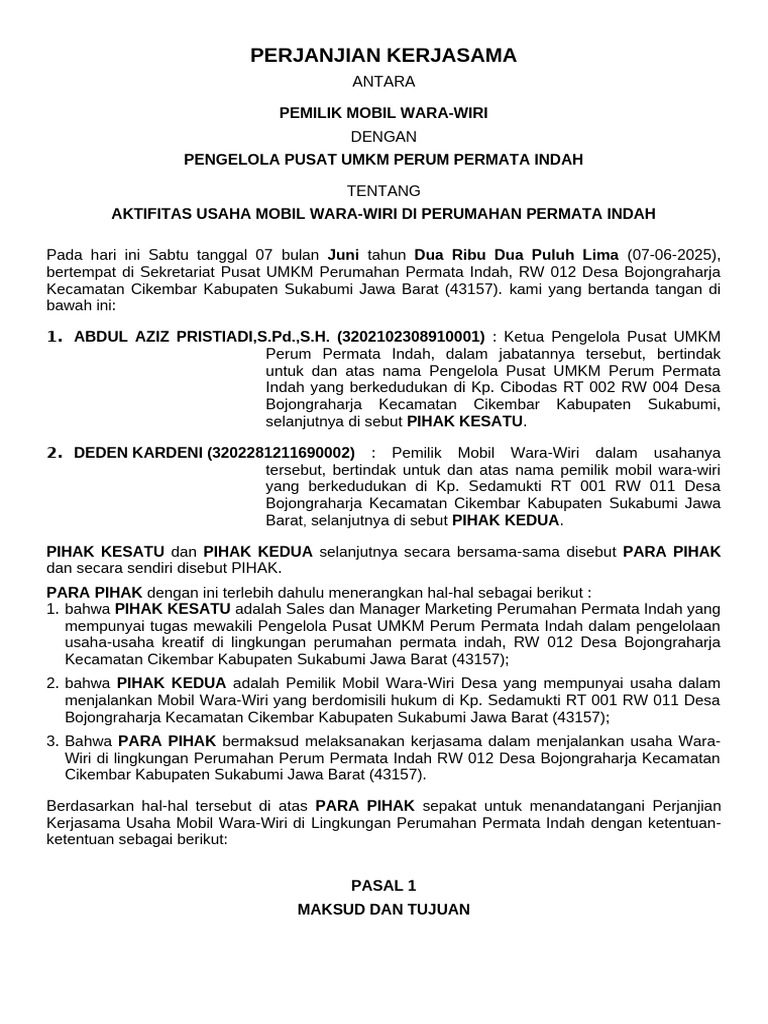 PERJANJIAN KERJASAMA

ANTARA

PEMILIK MOBIL WARA-WIRI

DENGAN

PENGELOLA PUSAT UMKM PERUM PERMATA INDAH

TENTANG

AKTIFITAS USAHA MOBIL WARA-WIRI DI PERUMAHAN PERMATA INDAH

Pada hari ini Sabtu tanggal 07 bulan Juni tahun Dua Ribu Dua Puluh Lima (07-06-2025), bertempat di Sekretariat Pusat UMKM Perumahan Permata Indah, RW 012 Desa Bojongraharja Kecamatan Cikembar Kabupaten Sukabumi Jawa Barat (43157). kami yang bertanda tangan di bawah ini:

1. ABDUL AZIZ PRISTIADI,S.Pd.,S.H. (3202102308910001) : Ketua Pengelola Pusat UMKM Perum Permata Indah, dalam jabatannya tersebut, bertindak untuk dan atas nama Pengelola Pusat UMKM Perum Permata Indah yang berkedudukan di Kp. Cibodas RT 002 RW 004 Desa Bojongraharja Kecamatan Cikembar Kabupaten Sukabumi, selanjutnya di sebut PIHAK KESATU.

2. DEDEN KARDENI (3202281211690002) : Pemilik Mobil Wara-Wiri dalam usahanya tersebut, bertindak untuk dan atas nama pemilik mobil wara-wiri yang berkedudukan di Kp. Sedamukti RT 001 RW 011 Desa Bojongraharja Kecamatan Cikembar Kabupaten Sukabumi Jawa Barat, selanjutnya di sebut PIHAK KEDUA.

PIHAK KESATU dan PIHAK KEDUA selanjutnya secara bersama-sama disebut PARA PIHAK dan secara sendiri disebut PIHAK.

PARA PIHAK dengan ini terlebih dahulu menerangkan hal-hal sebagai berikut :
1. bahwa PIHAK KESATU adalah Sales dan Manager Marketing Perumahan Permata Indah yang mempunyai tugas mewakili Pengelola Pusat UMKM Perum Permata Indah dalam pengelolaan usaha-usaha kreatif di lingkungan perumahan permata indah, RW 012 Desa Bojongraharja Kecamatan Cikembar Kabupaten Sukabumi Jawa Barat (43157);

2. bahwa PIHAK KEDUA adalah Pemilik Mobil Wara-Wiri Desa yang mempunyai usaha dalam menjalankan Mobil Wara-Wiri yang berdomisili hukum di Kp. Sedamukti RT 001 RW 011 Desa Bojongraharja Kecamatan Cikembar Kabupaten Sukabumi Jawa Barat (43157);

3. Bahwa PARA PIHAK bermaksud melaksanakan kerjasama dalam menjalankan usaha Wara-Wiri di lingkungan Perumahan Perum Permata Indah RW 012 Desa Bojongraharja Kecamatan Cikembar Kabupaten Sukabumi Jawa Barat (43157).

Berdasarkan hal-hal tersebut di atas PARA PIHAK sepakat untuk menandatangani Perjanjian Kerjasama Usaha Mobil Wara-Wiri di Lingkungan Perumahan Permata Indah dengan ketentuan-ketentuan sebagai berikut:

PASAL 1

MAKSUD DAN TUJUAN